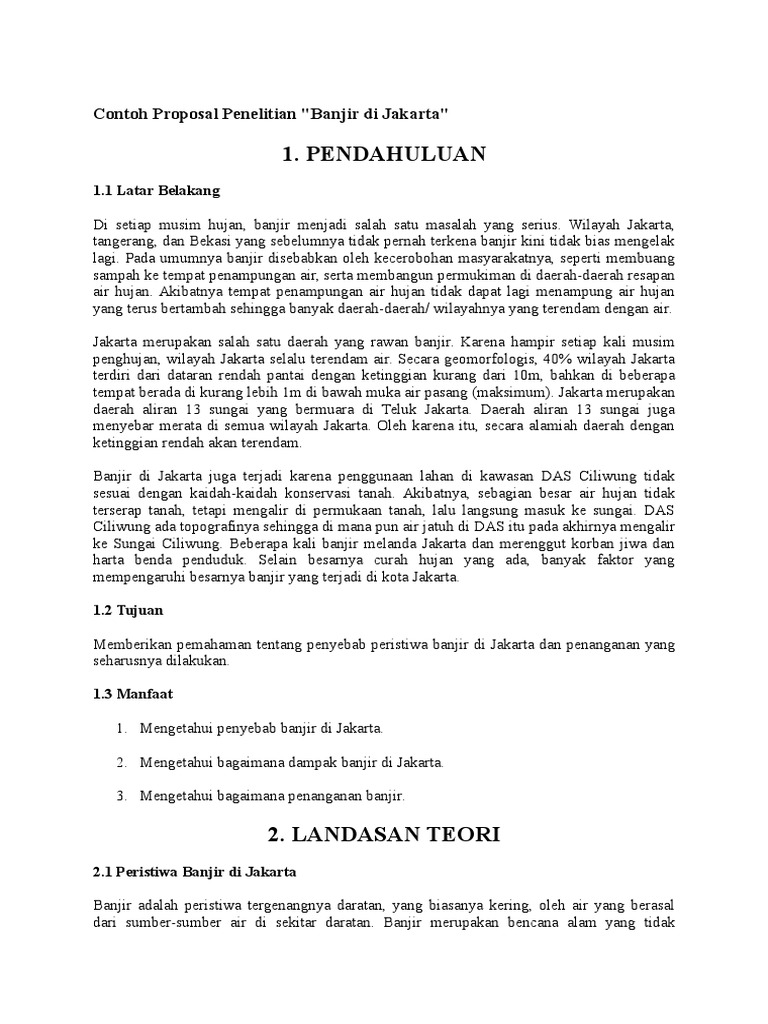 Contoh Proposal Penelitian "Banjir di Jakarta"

1. PENDAHULUAN

1.1 Latar Belakang

Di setiap musim hujan, banjir menjadi salah satu masalah yang serius. Wilayah Jakarta, tangerang, dan Bekasi yang sebelumnya tidak pernah terkena banjir kini tidak bias mengelak lagi. Pada umumnya banjir disebabkan oleh kecerobohan masyarakatnya, seperti membuang sampah ke tempat penampungan air, serta membangun permukiman di daerah-daerah resapan air hujan. Akibatnya tempat penampungan air hujan tidak dapat lagi menampung air hujan yang terus bertambah sehingga banyak daerah-daerah/ wilayahnya yang terendam dengan air.

Jakarta merupakan salah satu daerah yang rawan banjir. Karena hampir setiap kali musim penghujan, wilayah Jakarta selalu terendam air. Secara geomorfologis, 40% wilayah Jakarta terdiri dari dataran rendah pantai dengan ketinggian kurang dari 10m, bahkan di beberapa tempat berada di kurang lebih 1m di bawah muka air pasang (maksimum). Jakarta merupakan daerah aliran 13 sungai yang bermuara di Teluk Jakarta. Daerah aliran 13 sungai juga menyebar merata di semua wilayah Jakarta. Oleh karena itu, secara alamiah daerah dengan ketinggian rendah akan terendam.

Banjir di Jakarta juga terjadi karena penggunaan lahan di kawasan DAS Ciliwung tidak sesuai dengan kaidah-kaidah konservasi tanah. Akibatnya, sebagian besar air hujan tidak terserap tanah, tetapi mengalir di permukaan tanah, lalu langsung masuk ke sungai. DAS Ciliwung ada topografinya sehingga di mana pun air jatuh di DAS itu pada akhirnya mengalir ke Sungai Ciliwung. Beberapa kali banjir melanda Jakarta dan merenggut korban jiwa dan harta benda penduduk. Selain besarnya curah hujan yang ada, banyak faktor yang mempengaruhi besarnya banjir yang terjadi di kota Jakarta.

1.2 Tujuan

Memberikan pemahaman tentang penyebab peristiwa banjir di Jakarta dan penanganan yang seharusnya dilakukan.

1.3 Manfaat

1. Mengetahui penyebab banjir di Jakarta.

2. Mengetahui bagaimana dampak banjir di Jakarta.

3. Mengetahui bagaimana penanganan banjir.

2. LANDASAN TEORI

2.1 Peristiwa Banjir di Jakarta

Banjir adalah peristiwa tergenangnya daratan, yang biasanya kering, oleh air yang berasal dari sumber-sumber air di sekitar daratan. Banjir merupakan bencana alam yang tidak